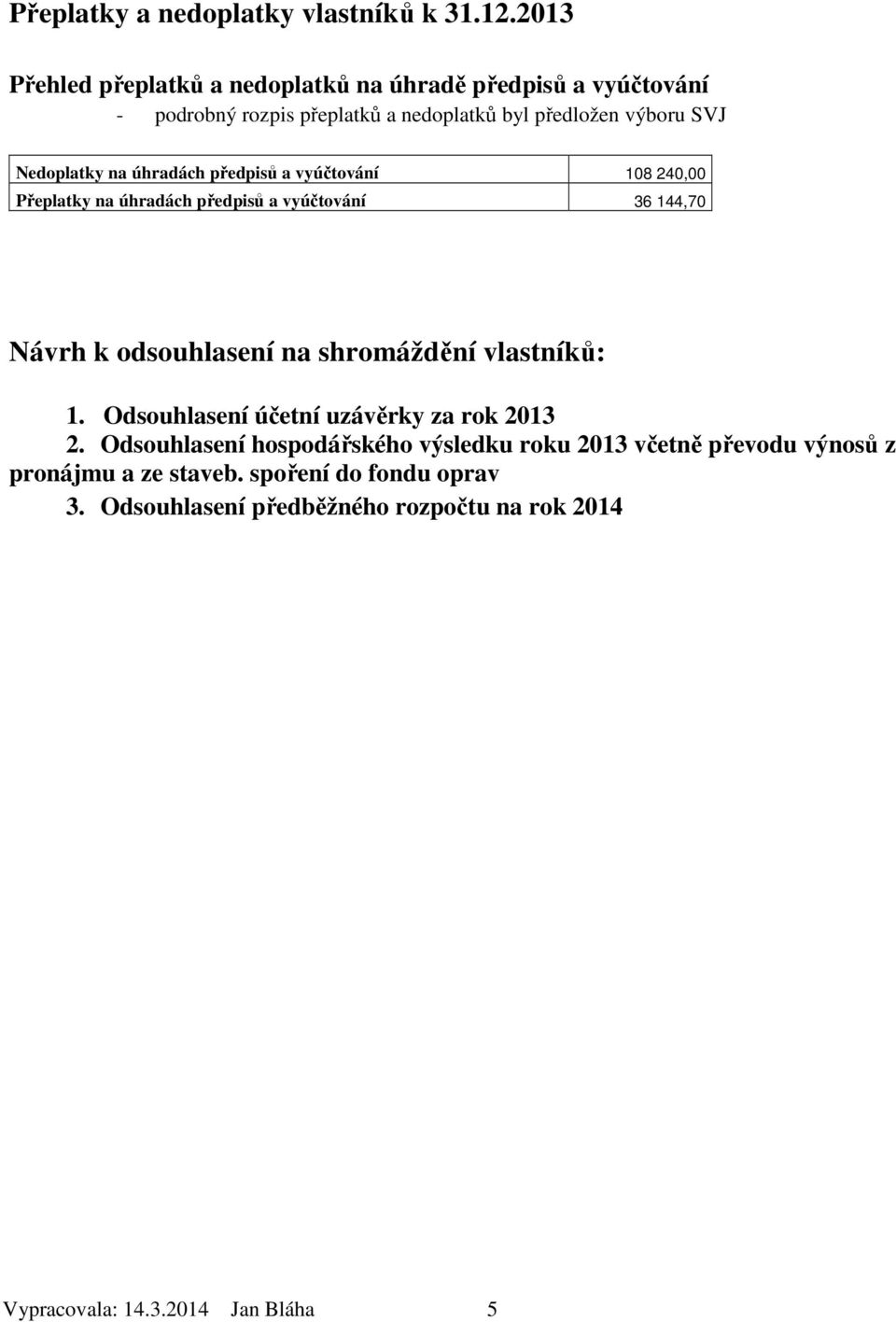 Přeplatky a nedoplatky vlastníků k 31.12.2013

Přehled přeplatků a nedoplatků na úhradě předpisů a vyúčtování

- podrobný rozpis přeplatků a nedoplatků byl předložen výboru SVJ

| Nedoplatky na úhradách předpisů a vyúčtování | 108 240,00 |
|---|---|
| Přeplatky na úhradách předpisů a vyúčtování | 36 144,70 |

Návrh k odsouhlasení na shromáždění vlastníků:

1. Odsouhlasení účetní uzávěrky za rok 2013
2. Odsouhlasení hospodářského výsledku roku 2013 včetně převodu výnosů z pronájmu a ze staveb. spoření do fondu oprav
3. Odsouhlasení předběžného rozpočtu na rok 2014

Vypracovala: 14.3.2014 Jan Bláha 5